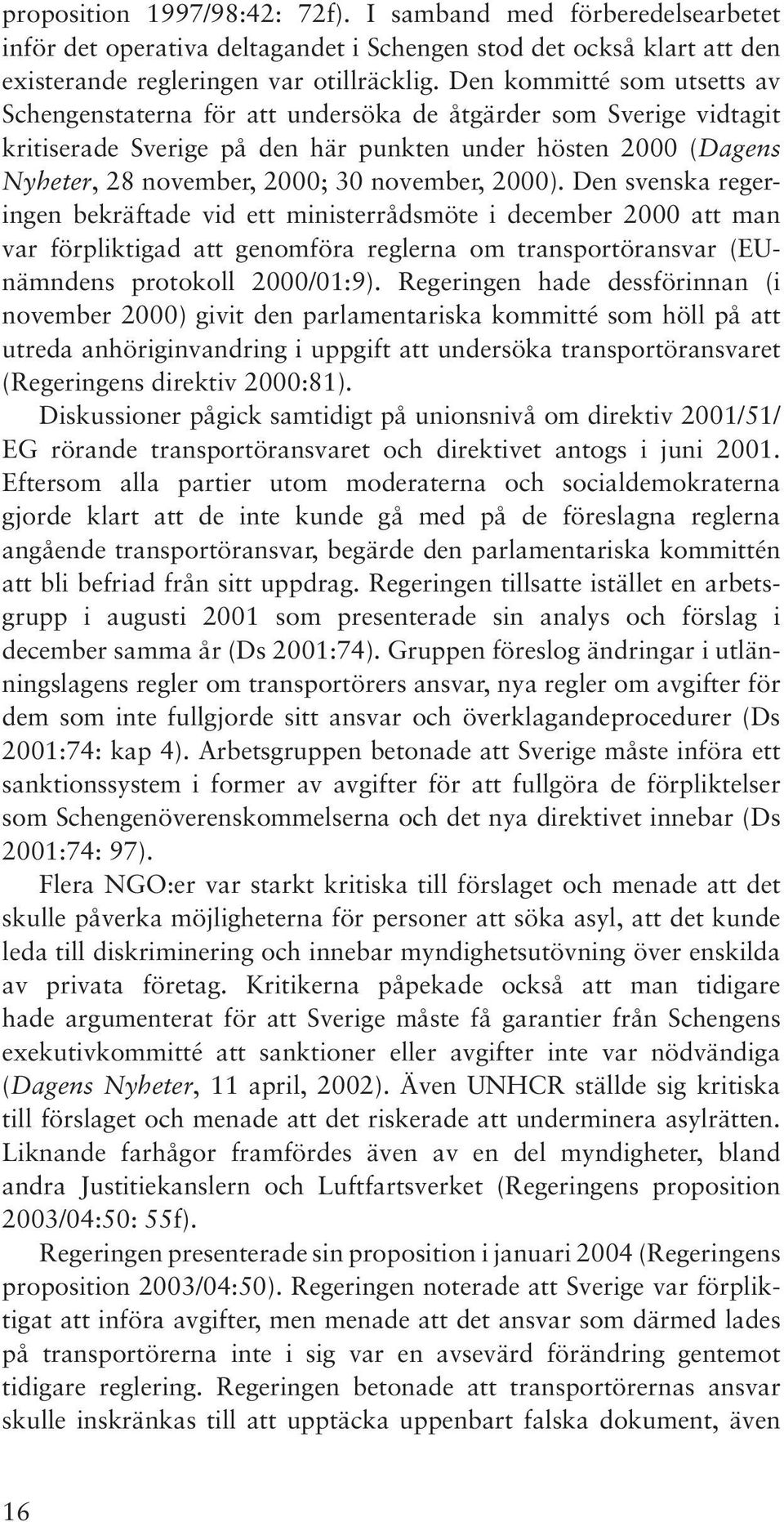 proposition 1997/98:42: 72f). I samband med förberedelsearbetet inför det operativa deltagandet i Schengen stod det också klart att den existerande regleringen var otillräcklig. Den kommitté som utsetts av Schengenstaterna för att undersöka de åtgärder som Sverige vidtagit kritiserade Sverige på den här punkten under hösten 2000 (Dagens Nyheter, 28 november, 2000; 30 november, 2000). Den svenska regeringen bekräftade vid ett ministerrådsmöte i december 2000 att man var förpliktigad att genomföra reglerna om transportöransvar (EU-nämndens protokoll 2000/01:9). Regeringen hade dessförinnan (i november 2000) givit den parlamentariska kommitté som höll på att utreda anhöriginvandring i uppgift att undersöka transportöransvaret (Regeringens direktiv 2000:81).

Diskussioner pågick samtidigt på unionsnivå om direktiv 2001/51/EG rörande transportöransvaret och direktivet antogs i juni 2001. Eftersom alla partier utom moderaterna och socialdemokraterna gjorde klart att de inte kunde gå med på de föreslagna reglerna angående transportöransvar, begärde den parlamentariska kommittén att bli befriad från sitt uppdrag. Regeringen tillsatte istället en arbetsgrupp i augusti 2001 som presenterade sin analys och förslag i december samma år (Ds 2001:74). Gruppen föreslog ändringar i utlänningslagens regler om transportörers ansvar, nya regler om avgifter för dem som inte fullgjorde sitt ansvar och överklagandeprocedurer (Ds 2001:74: kap 4). Arbetsgruppen betonade att Sverige måste införa ett sanktionssystem i former av avgifter för att fullgöra de förpliktelser som Schengenöverenskommelserna och det nya direktivet innebar (Ds 2001:74: 97).

Flera NGO:er var starkt kritiska till förslaget och menade att det skulle påverka möjligheterna för personer att söka asyl, att det kunde leda till diskriminering och innebar myndighetsutövning över enskilda av privata företag. Kritikerna påpekade också att man tidigare hade argumenterat för att Sverige måste få garantier från Schengens exekutivkommitté att sanktioner eller avgifter inte var nödvändiga (Dagens Nyheter, 11 april, 2002). Även UNHCR ställde sig kritiska till förslaget och menade att det riskerade att underminera asylrätten. Liknande farhågor framfördes även av en del myndigheter, bland andra Justitiekanslern och Luftfartsverket (Regeringens proposition 2003/04:50: 55f).

Regeringen presenterade sin proposition i januari 2004 (Regeringens proposition 2003/04:50). Regeringen noterade att Sverige var förpliktigat att införa avgifter, men menade att det ansvar som därmed lades på transportörerna inte i sig var en avsevärd förändring gentemot tidigare reglering. Regeringen betonade att transportörernas ansvar skulle inskränkas till att upptäcka uppenbart falska dokument, även

16